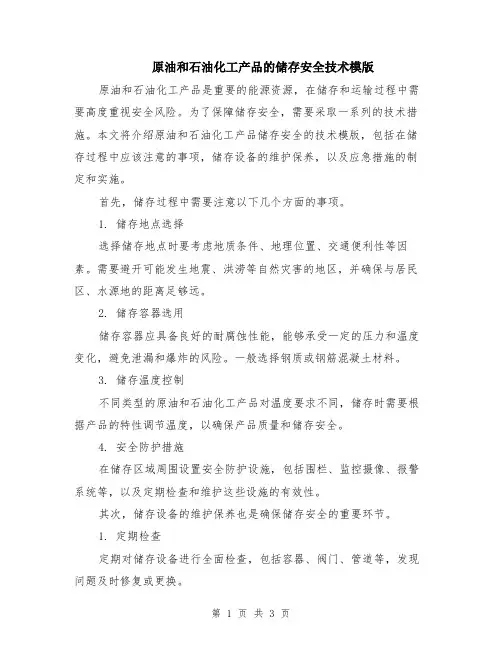 原油和石油化工产品的储存安全技术模版

原油和石油化工产品是重要的能源资源，在储存和运输过程中需要高度重视安全风险。为了保障储存安全，需要采取一系列的技术措施。本文将介绍原油和石油化工产品储存安全的技术模版，包括在储存过程中应该注意的事项，储存设备的维护保养，以及应急措施的制定和实施。

首先，储存过程中需要注意以下几个方面的事项。

1. 储存地点选择

选择储存地点时要考虑地质条件、地理位置、交通便利性等因素。需要避开可能发生地震、洪涝等自然灾害的地区，并确保与居民区、水源地的距离足够远。

2. 储存容器选用

储存容器应具备良好的耐腐蚀性能，能够承受一定的压力和温度变化，避免泄漏和爆炸的风险。一般选择钢质或钢筋混凝土材料。

3. 储存温度控制

不同类型的原油和石油化工产品对温度要求不同，储存时需要根据产品的特性调节温度，以确保产品质量和储存安全。

4. 安全防护措施

在储存区域周围设置安全防护设施，包括围栏、监控摄像、报警系统等，以及定期检查和维护这些设施的有效性。

其次，储存设备的维护保养也是确保储存安全的重要环节。

1. 定期检查

定期对储存设备进行全面检查，包括容器、阀门、管道等，发现问题及时修复或更换。

第 1 页 共 3 页